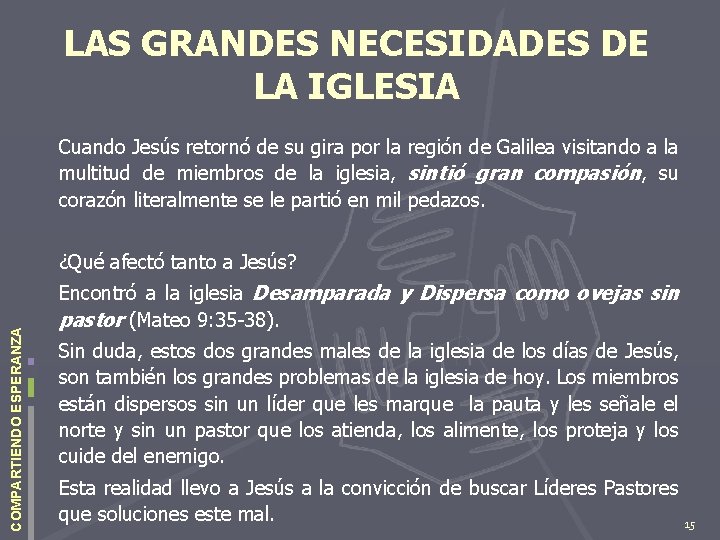 LAS GRANDES NECESIDADES DE LA IGLESIA

Cuando Jesús retornó de su gira por la región de Galilea visitando a la multitud de miembros de la iglesia, sintió gran compasión, su corazón literalmente se le partió en mil pedazos.

¿Qué afectó tanto a Jesús?

Encontró a la iglesia Desamparada y Dispersa como ovejas sin pastor (Mateo 9:35-38).

Sin duda, estos dos grandes males de la iglesia de los días de Jesús, son también los grandes problemas de la iglesia de hoy. Los miembros están dispersos sin un líder que les marque la pauta y les señale el norte y sin un pastor que los atienda, los alimente, los proteja y los cuide del enemigo.

Esta realidad llevo a Jesús a la convicción de buscar Líderes Pastores que soluciones este mal.

COMPARTIENDO ESPERANZA

15